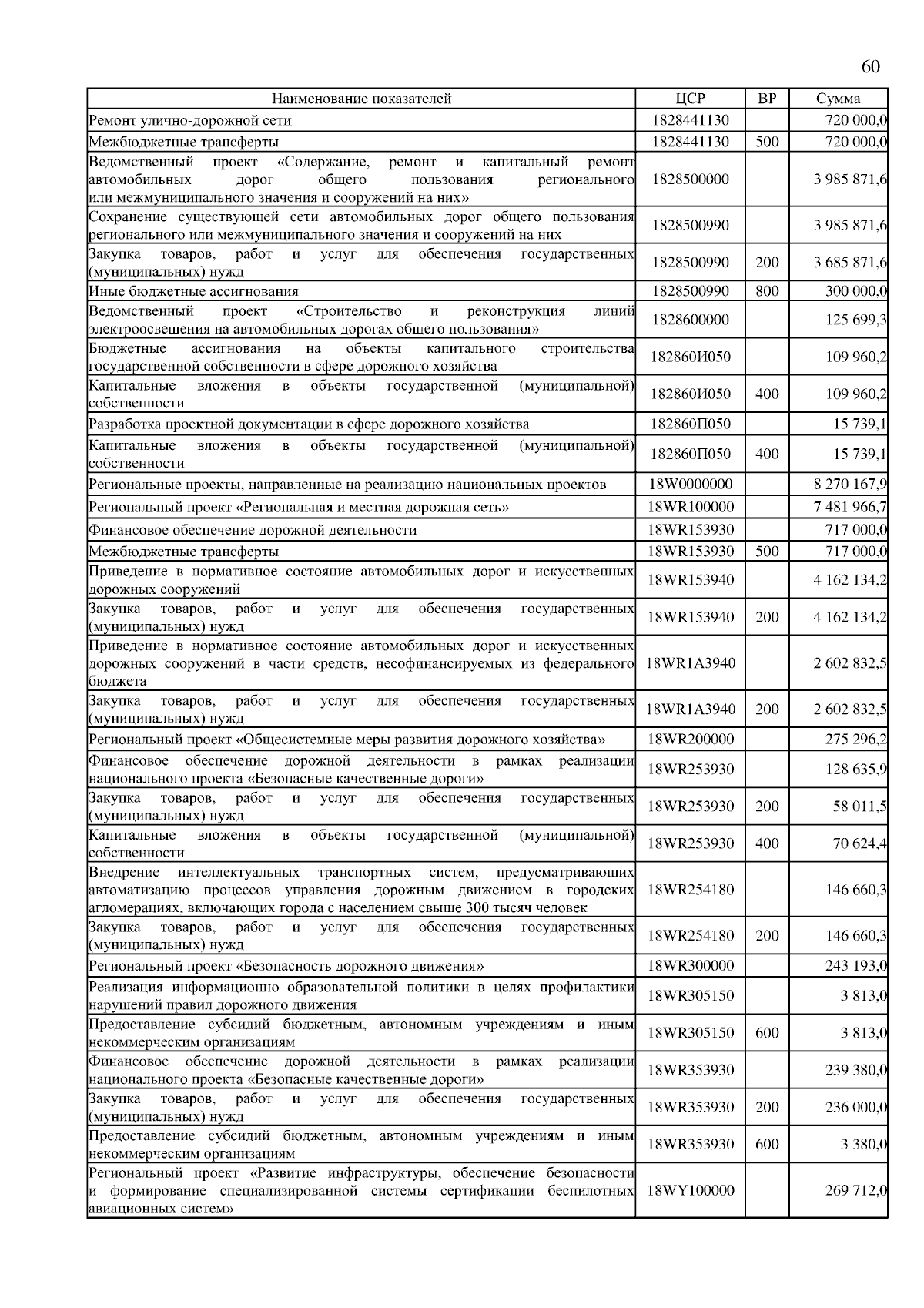 60

| Наименование показателей | ЦСР | ВР | Сумма |
|---|---|---|---|
| Ремонт улично-дорожной сети | 1828441130 | | 720 000,0 |
| Межбюджетные трансферты | 1828441130 | 500 | 720 000,0 |
| Ведомственный проект «Содержание, ремонт и капитальный ремонт автомобильных дорог общего пользования регионального или межмуниципального значения и сооружений на них» | 1828500000 | | 3 985 871,6 |
| Сохранение существующей сети автомобильных дорог общего пользования регионального или межмуниципального значения и сооружений на них | 1828500990 | | 3 985 871,6 |
| Закупка товаров, работ и услуг для обеспечения государственных (муниципальных) нужд | 1828500990 | 200 | 3 685 871,6 |
| Иные бюджетные ассигнования | 1828500990 | 800 | 300 000,0 |
| Ведомственный проект «Строительство и реконструкция линий электроосвещения на автомобильных дорогах общего пользования» | 1828600000 | | 125 699,3 |
| Бюджетные ассигнования на объекты капитального строительства государственной собственности в сфере дорожного хозяйства | 182860И050 | | 109 960,2 |
| Капитальные вложения в объекты государственной (муниципальной) собственности | 182860И050 | 400 | 109 960,2 |
| Разработка проектной документации в сфере дорожного хозяйства | 182860П050 | | 15 739,1 |
| Капитальные вложения в объекты государственной (муниципальной) собственности | 182860П050 | 400 | 15 739,1 |
| Региональные проекты, направленные на реализацию национальных проектов | 18W0000000 | | 8 270 167,9 |
| Региональный проект «Региональная и местная дорожная сеть» | 18WR100000 | | 7 481 966,7 |
| Финансовое обеспечение дорожной деятельности | 18WR153930 | | 717 000,0 |
| Межбюджетные трансферты | 18WR153930 | 500 | 717 000,0 |
| Приведение в нормативное состояние автомобильных дорог и искусственных дорожных сооружений | 18WR153940 | | 4 162 134,2 |
| Закупка товаров, работ и услуг для обеспечения государственных (муниципальных) нужд | 18WR153940 | 200 | 4 162 134,2 |
| Приведение в нормативное состояние автомобильных дорог и искусственных дорожных сооружений в части средств, несофинансируемых из федерального бюджета | 18WR1A3940 | | 2 602 832,5 |
| Закупка товаров, работ и услуг для обеспечения государственных (муниципальных) нужд | 18WR1A3940 | 200 | 2 602 832,5 |
| Региональный проект «Общесистемные меры развития дорожного хозяйства» | 18WR200000 | | 275 296,2 |
| Финансовое обеспечение дорожной деятельности в рамках реализации национального проекта «Безопасные качественные дороги» | 18WR253930 | | 128 635,9 |
| Закупка товаров, работ и услуг для обеспечения государственных (муниципальных) нужд | 18WR253930 | 200 | 58 011,5 |
| Капитальные вложения в объекты государственной (муниципальной) собственности | 18WR253930 | 400 | 70 624,4 |
| Внедрение интеллектуальных транспортных систем, предусматривающих автоматизацию процессов управления дорожным движением в городских агломерациях, включающих города с населением свыше 300 тысяч человек | 18WR254180 | | 146 660,3 |
| Закупка товаров, работ и услуг для обеспечения государственных (муниципальных) нужд | 18WR254180 | 200 | 146 660,3 |
| Региональный проект «Безопасность дорожного движения» | 18WR300000 | | 243 193,0 |
| Реализация информационно–образовательной политики в целях профилактики нарушений правил дорожного движения | 18WR305150 | | 3 813,0 |
| Предоставление субсидий бюджетным, автономным учреждениям и иным некоммерческим организациям | 18WR305150 | 600 | 3 813,0 |
| Финансовое обеспечение дорожной деятельности в рамках реализации национального проекта «Безопасные качественные дороги» | 18WR353930 | | 239 380,0 |
| Закупка товаров, работ и услуг для обеспечения государственных (муниципальных) нужд | 18WR353930 | 200 | 236 000,0 |
| Предоставление субсидий бюджетным, автономным учреждениям и иным некоммерческим организациям | 18WR353930 | 600 | 3 380,0 |
| Региональный проект «Развитие инфраструктуры, обеспечение безопасности и формирование специализированной системы сертификации беспилотных авиационных систем» | 18WY100000 | | 269 712,0 |